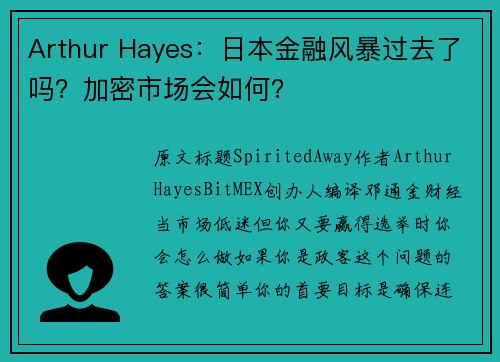 Arthur Hayes：日本金融风暴过去了吗？加密市场会如何？

原文标题SpiritedAway作者Arthur HayesBitMEX创办人编译邓通金财经当市场低迷但你又要赢得选举时你会怎么做如果你是政客这个问题的答案很简单你的首要目标是确保连